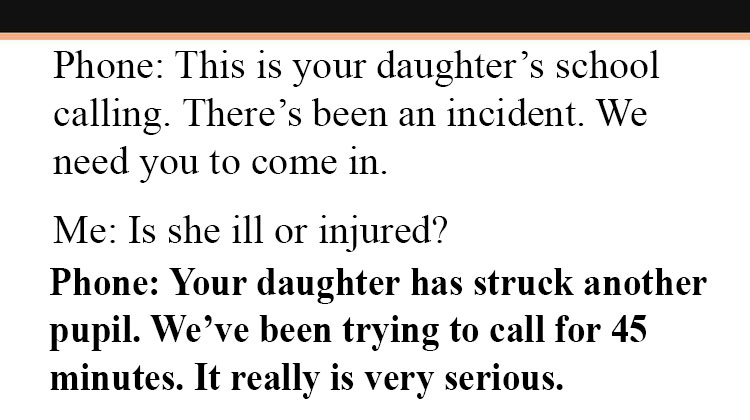 Phone: This is your daughter’s school calling. There’s been an incident. We need you to come in.

Me: Is she ill or injured?

Phone: Your daughter has struck another pupil. We’ve been trying to call for 45 minutes. It really is very serious.